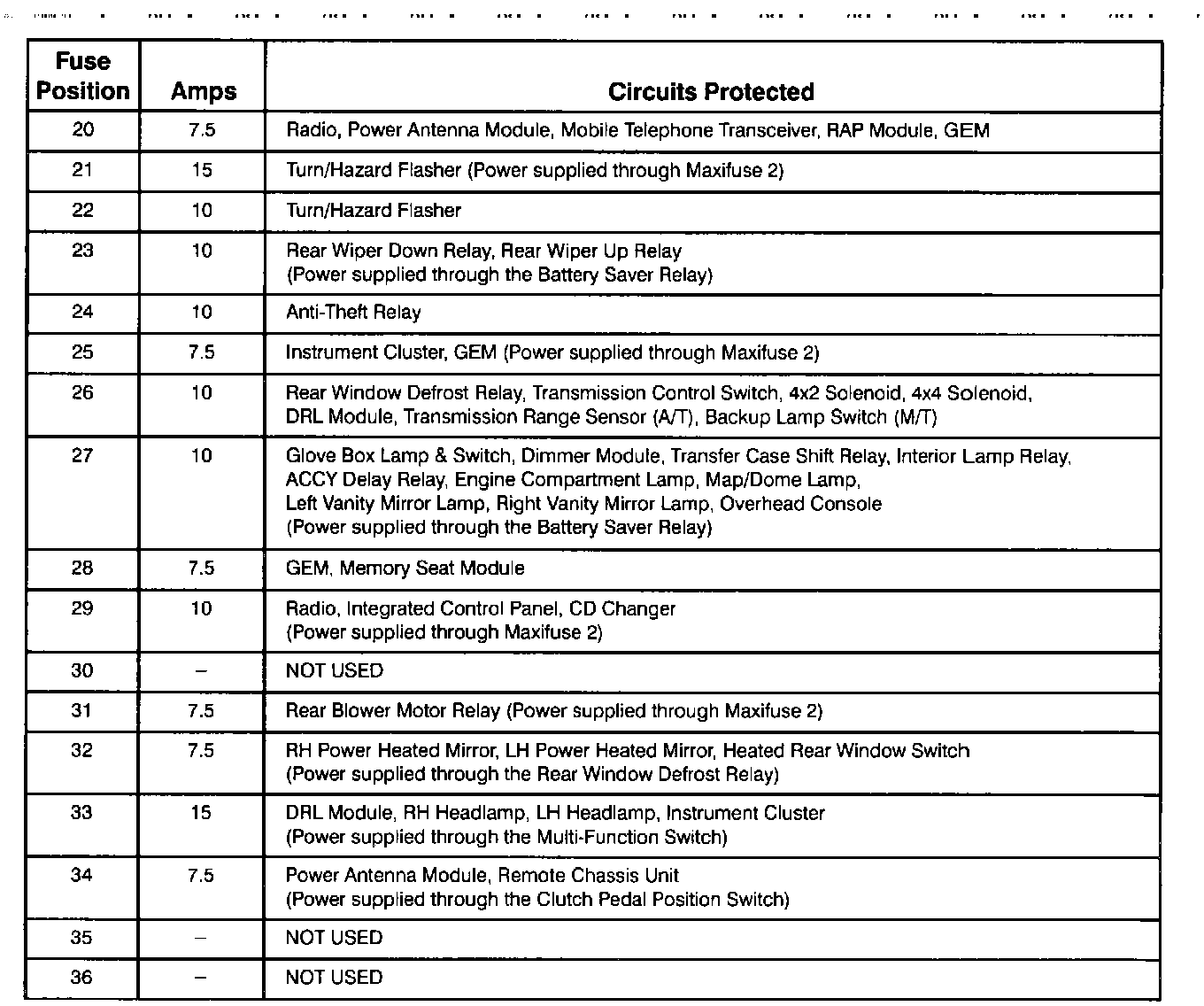 | Fuse Position | Amps | Circuits Protected |
|---|---|---|
| 20 | 7.5 | Radio, Power Antenna Module, Mobile Telephone Transceiver, RAP Module, GEM |
| 21 | 15 | Turn/Hazard Flasher (Power supplied through Maxifuse 2) |
| 22 | 10 | Turn/Hazard Flasher |
| 23 | 10 | Rear Wiper Down Relay, Rear Wiper Up Relay (Power supplied through the Battery Saver Relay) |
| 24 | 10 | Anti-Theft Relay |
| 25 | 7.5 | Instrument Cluster, GEM (Power supplied through Maxifuse 2) |
| 26 | 10 | Rear Window Defrost Relay, Transmission Control Switch, 4x2 Solenoid, 4x4 Solenoid, DRL Module, Transmission Range Sensor (A/T), Backup Lamp Switch (M/T) |
| 27 | 10 | Glove Box Lamp & Switch, Dimmer Module, Transfer Case Shift Relay, Interior Lamp Relay, ACCY Delay Relay, Engine Compartment Lamp, Map/Dome Lamp, Left Vanity Mirror Lamp, Right Vanity Mirror Lamp, Overhead Console (Power supplied through the Battery Saver Relay) |
| 28 | 7.5 | GEM, Memory Seat Module |
| 29 | 10 | Radio, Integrated Control Panel, CD Changer (Power supplied through Maxifuse 2) |
| 30 | – | NOT USED |
| 31 | 7.5 | Rear Blower Motor Relay (Power supplied through Maxifuse 2) |
| 32 | 7.5 | RH Power Heated Mirror, LH Power Heated Mirror, Heated Rear Window Switch (Power supplied through the Rear Window Defrost Relay) |
| 33 | 15 | DRL Module, RH Headlamp, LH Headlamp, Instrument Cluster (Power supplied through the Multi-Function Switch) |
| 34 | 7.5 | Power Antenna Module, Remote Chassis Unit (Power supplied through the Clutch Pedal Position Switch) |
| 35 | – | NOT USED |
| 36 | – | NOT USED |